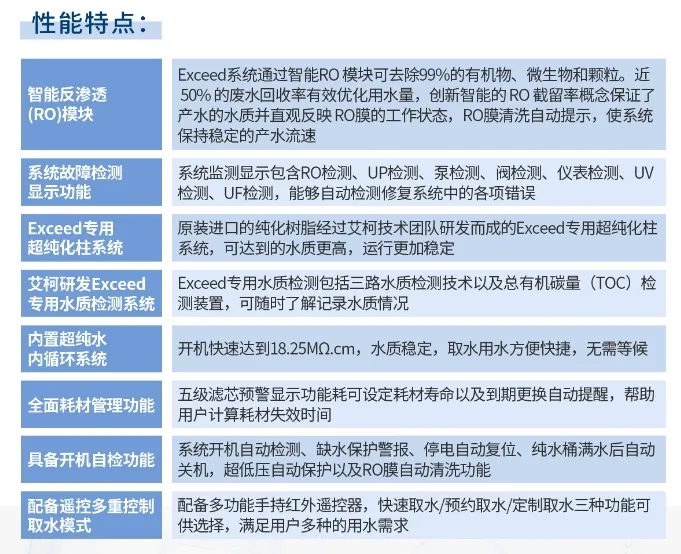 性能特点：

| | |
|---|---|
| 智能反渗透(RO)模块 | Exceed系统通过智能RO 模块可去除99%的有机物、微生物和颗粒。近 50% 的废水回收率有效优化用水量，创新智能的 RO 截留率概念保证了产水的水质并直观反映 RO膜的工作状态，RO膜清洗自动提示，使系统保持稳定的产水流速 |
| 系统故障检测显示功能 | 系统监测显示包含RO检测、UP检测、泵检测、阀检测、仪表检测、UV检测、UF检测，能够自动检测修复系统中的各项错误 |
| Exceed专用超纯化柱系统 | 原装进口的纯化树脂经过艾柯技术团队研发而成的Exceed专用超纯化柱系统，可达到的水质更高，运行更加稳定 |
| 艾柯研发Exceed专用水质检测系统 | Exceed专用水质检测包括三路水质检测技术以及总有机碳量（TOC）检测装置，可随时了解记录水质情况 |
| 内置超纯水内循环系统 | 开机快速达到18.25MΩ.cm，水质稳定，取水用水方便快捷，无需等候 |
| 全面耗材管理功能 | 五级滤芯预警显示功能耗可设定耗材寿命以及到期更换自动提醒，帮助用户计算耗材失效时间 |
| 具备开机自检功能 | 系统开机自动检测、缺水保护警报、停电自动复位、纯水桶满水后自动关机，超低压自动保护以及RO膜自动清洗功能 |
| 配备遥控多重控制取水模式 | 配备多功能手持红外遥控器，快速取水/预约取水/定制取水三种功能可供选择，满足用户多种的用水需求 |